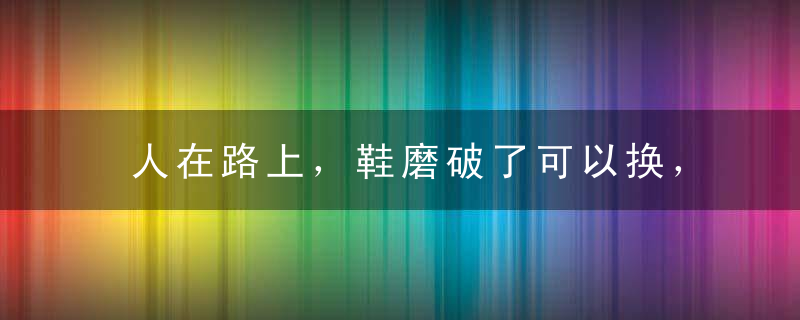 人在路上，鞋磨破了可以换，